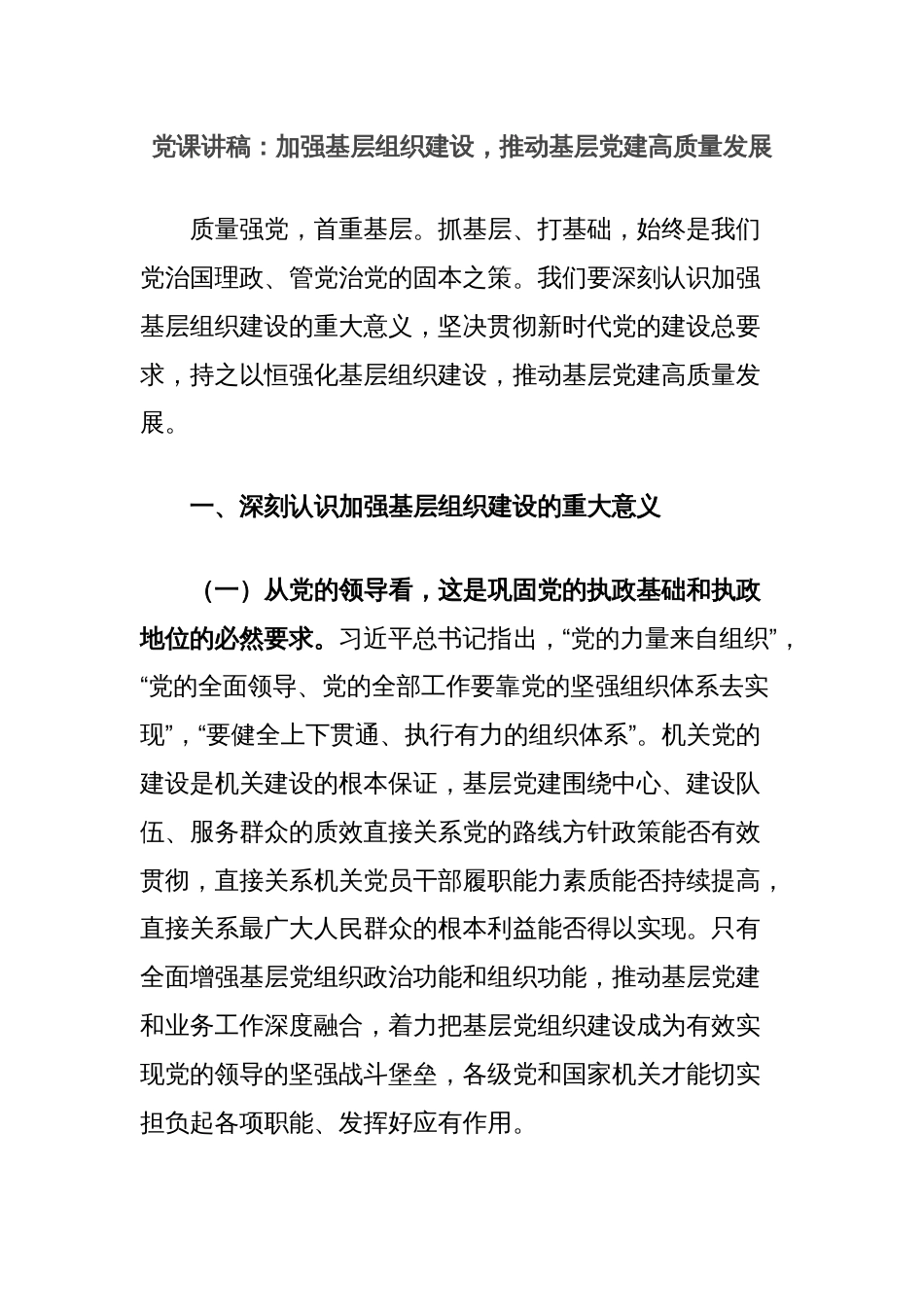 党课讲稿：加强基层组织建设，推动基层党建高质量发展

质量强党，首重基层。抓基层、打基础，始终是我们党治国理政、管党治党的固本之策。我们要深刻认识加强基层组织建设的重大意义，坚决贯彻新时代党的建设总要求，持之以恒强化基层组织建设，推动基层党建高质量发展。

一、深刻认识加强基层组织建设的重大意义

（一）从党的领导看，这是巩固党的执政基础和执政地位的必然要求。习近平总书记指出，“党的力量来自组织”，“党的全面领导、党的全部工作要靠党的坚强组织体系去实现”，“要健全上下贯通、执行有力的组织体系”。机关党的建设是机关建设的根本保证，基层党建围绕中心、建设队伍、服务群众的质效直接关系党的路线方针政策能否有效贯彻，直接关系机关党员干部履职能力素质能否持续提高，直接关系最广大人民群众的根本利益能否得以实现。只有全面增强基层党组织政治功能和组织功能，推动基层党建和业务工作深度融合，着力把基层党组织建设成为有效实现党的领导的坚强战斗堡垒，各级党和国家机关才能切实担负起各项职能、发挥好应有作用。